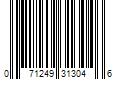 0 71249 31304 6